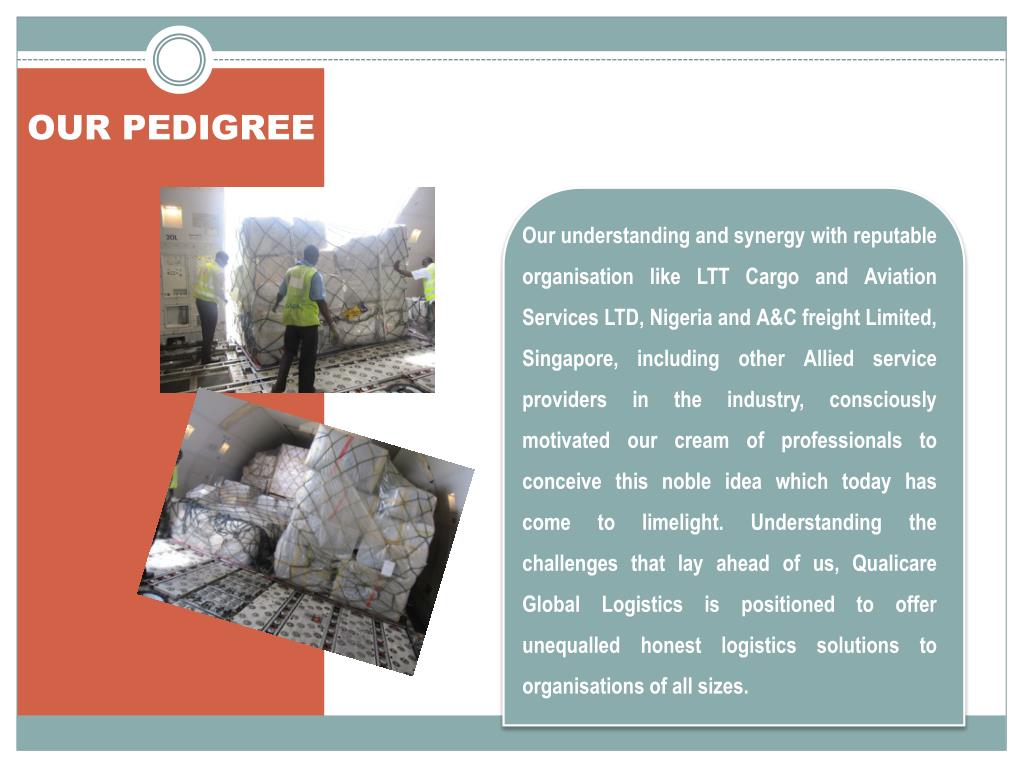 OUR PEDIGREE

Our understanding and synergy with reputable organisation like LTT Cargo and Aviation Services LTD, Nigeria and A&C freight Limited, Singapore, including other Allied service providers in the industry, consciously motivated our cream of professionals to conceive this noble idea which today has come to limelight. Understanding the challenges that lay ahead of us, Qualicare Global Logistics is positioned to offer unequalled honest logistics solutions to organisations of all sizes.